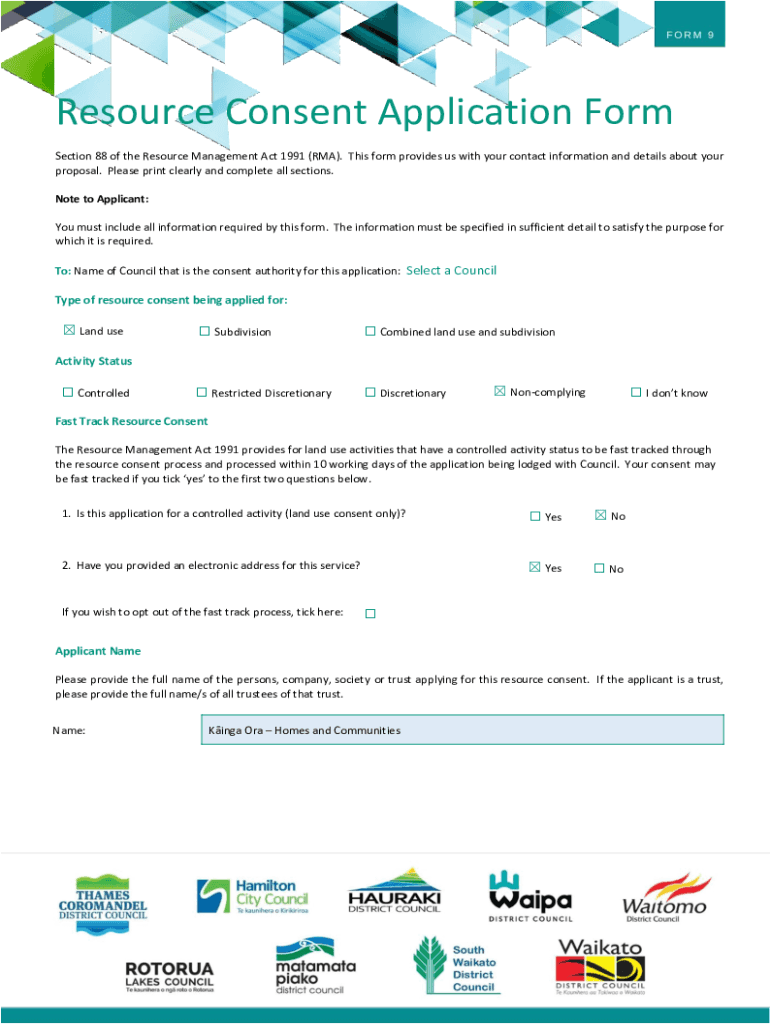 FORM 9

Resource Consent Application Form

Section 88 of the Resource Management Act 1991 (RMA). This form provides us with your contact information and details about your proposal. Please print clearly and complete all sections.

Note to Applicant:

You must include all information required by this form. The information must be specified in sufficient detail to satisfy the purpose for which it is required.

To: Name of Council that is the consent authority for this application: Select a Council

Type of resource consent being applied for:

☒ Land use ☐ Subdivision ☐ Combined land use and subdivision

Activity Status

☐ Controlled ☐ Restricted Discretionary ☐ Discretionary ☒ Non-complying ☐ I don't know

Fast Track Resource Consent

The Resource Management Act 1991 provides for land use activities that have a controlled activity status to be fast tracked through the resource consent process and processed within 10 working days of the application being lodged with Council. Your consent may be fast tracked if you tick 'yes' to the first two questions below.

1. Is this application for a controlled activity (land use consent only)? ☐ Yes ☒ No

2. Have you provided an electronic address for this service? ☒ Yes ☐ No

If you wish to opt out of the fast track process, tick here: ☐

Applicant Name

Please provide the full name of the persons, company, society or trust applying for this resource consent. If the applicant is a trust, please provide the full name/s of all trustees of that trust.

Name: Kāinga Ora – Homes and Communities

THAMES COROMANDEL DISTRICT COUNCIL

Hamilton City Council Te kaunihera o Kirikiriroa

HAURAKI DISTRICT COUNCIL

Waipa DISTRICT COUNCIL

Waitomo District Council

ROTORUA LAKES COUNCIL Te kaunihera o ngā roto o Rotorua

matamata piako district council

South Waikato District Council

Waikato DISTRICT COUNCIL Te Kaunihera aa Takiwaa o Waikato